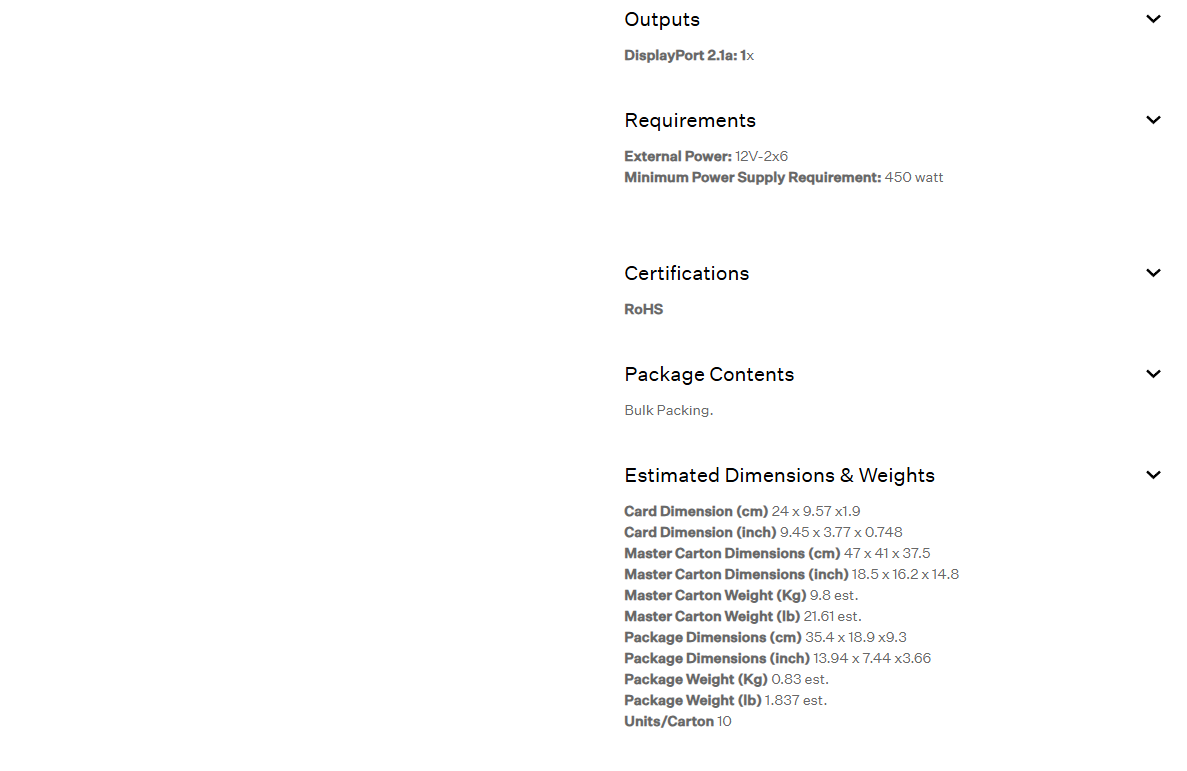 Outputs

DisplayPort 2.1a: 1x

Requirements

External Power: 12V-2x6
Minimum Power Supply Requirement: 450 watt

Certifications

RoHS

Package Contents

Bulk Packing.

Estimated Dimensions & Weights

Card Dimension (cm) 24 x 9.57 x1.9
Card Dimension (inch) 9.45 x 3.77 x 0.748
Master Carton Dimensions (cm) 47 x 41 x 37.5
Master Carton Dimensions (inch) 18.5 x 16.2 x 14.8
Master Carton Weight (Kg) 9.8 est.
Master Carton Weight (lb) 21.61 est.
Package Dimensions (cm) 35.4 x 18.9 x9.3
Package Dimensions (inch) 13.94 x 7.44 x3.66
Package Weight (Kg) 0.83 est.
Package Weight (lb) 1.837 est.
Units/Carton 10